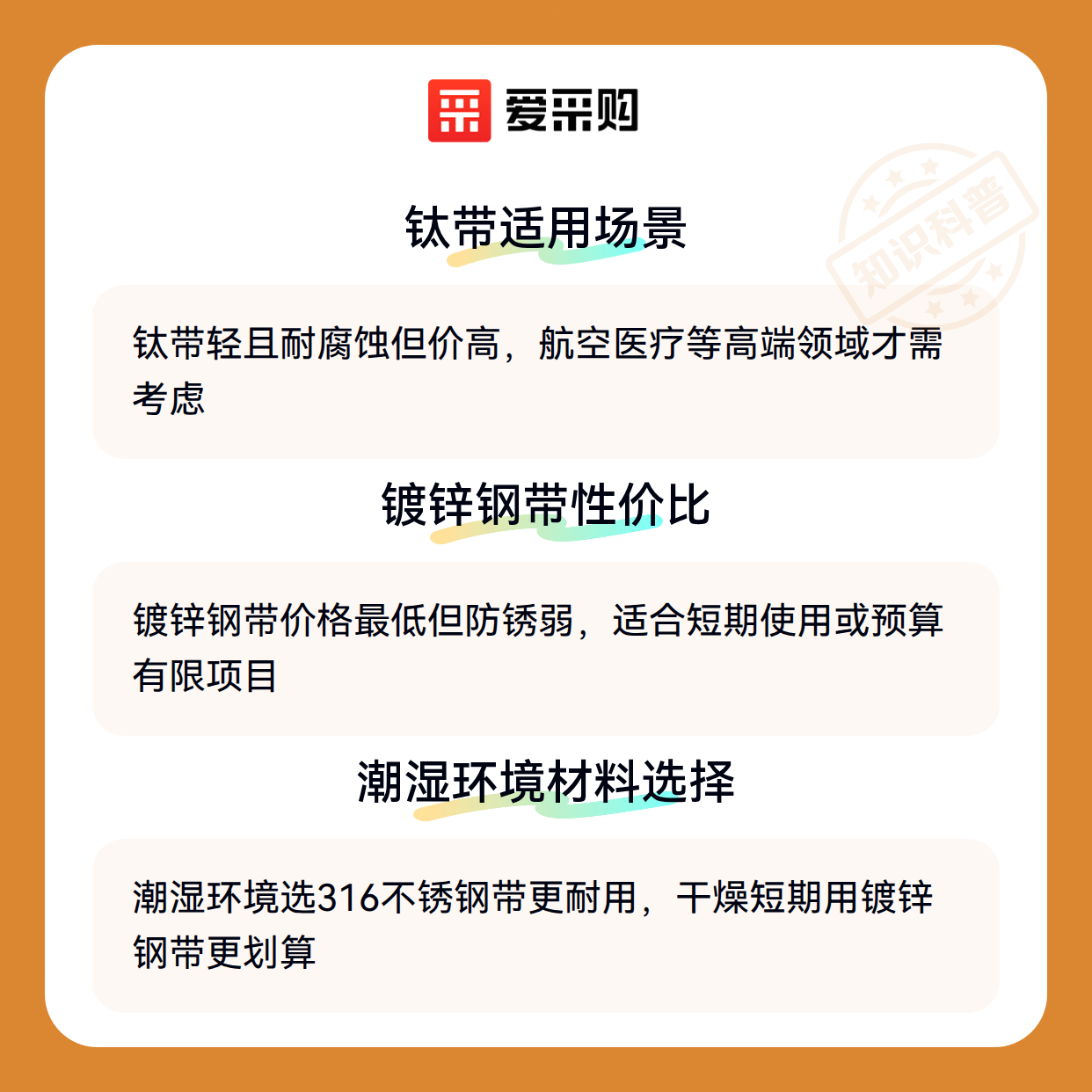 爱采购

钛带适用场景

钛带轻且耐腐蚀但价高，航空医疗等高端领域才需考虑

镀锌钢带性价比

镀锌钢带价格最低但防锈弱，适合短期使用或预算有限项目

潮湿环境材料选择

潮湿环境选316不锈钢带更耐用，干燥短期用镀锌钢带更划算

知识科普